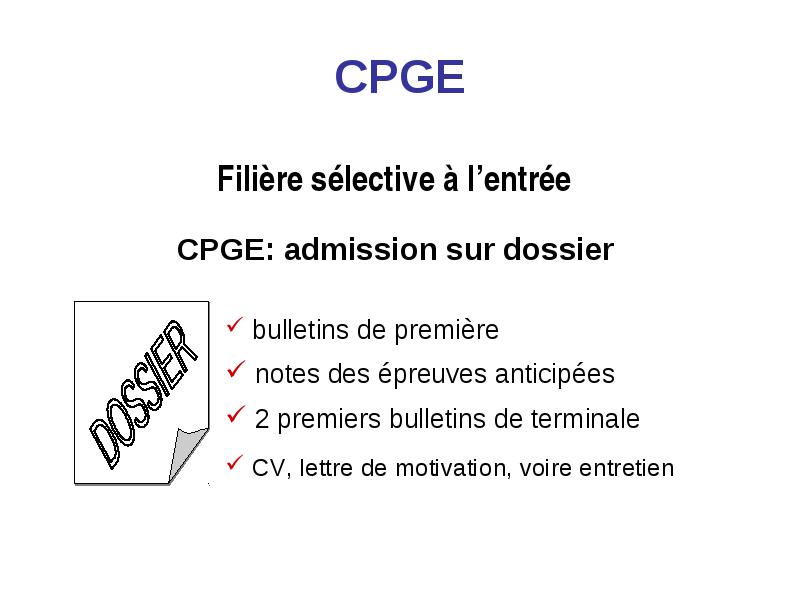 CPGE

Filière sélective à l’entrée

CPGE: admission sur dossier

DOSSIER

✓ bulletins de première

✓ notes des épreuves anticipées

✓ 2 premiers bulletins de terminale

✓ CV, lettre de motivation, voire entretien